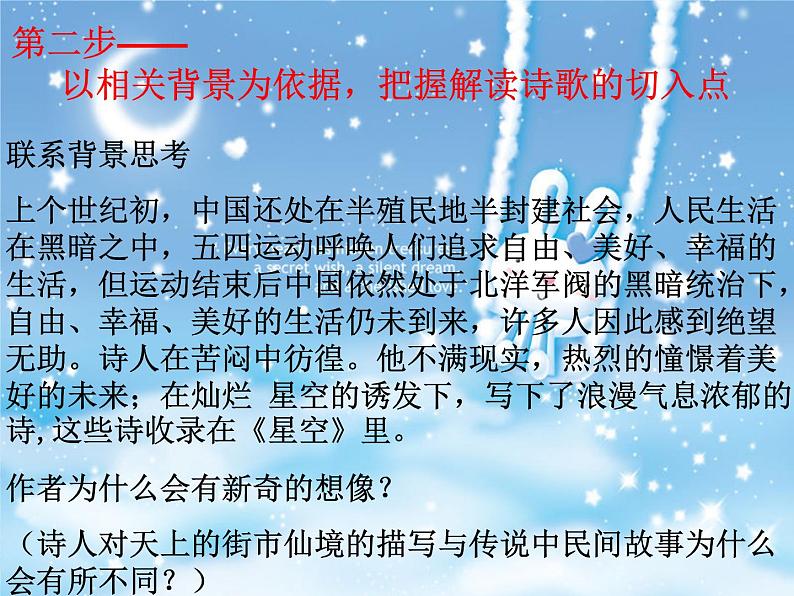 第二步——

以相关背景为依据，把握解读诗歌的切入点

联系背景思考

上个世纪初，中国还处在半殖民地半封建社会，人民生活在黑暗之中，五四运动呼唤人们追求自由、美好、幸福的生活，但运动结束后中国依然处于北洋军阀的黑暗统治下，自由、幸福、美好的生活仍未到来，许多人因此感到绝望无助。诗人在苦闷中彷徨。他不满现实，热烈的憧憬着美好的未来；在灿烂 星空的诱发下，写下了浪漫气息浓郁的诗,这些诗收录在《星空》里。

作者为什么会有新奇的想像？

（诗人对天上的街市仙境的描写与传说中民间故事为什么会有所不同？）